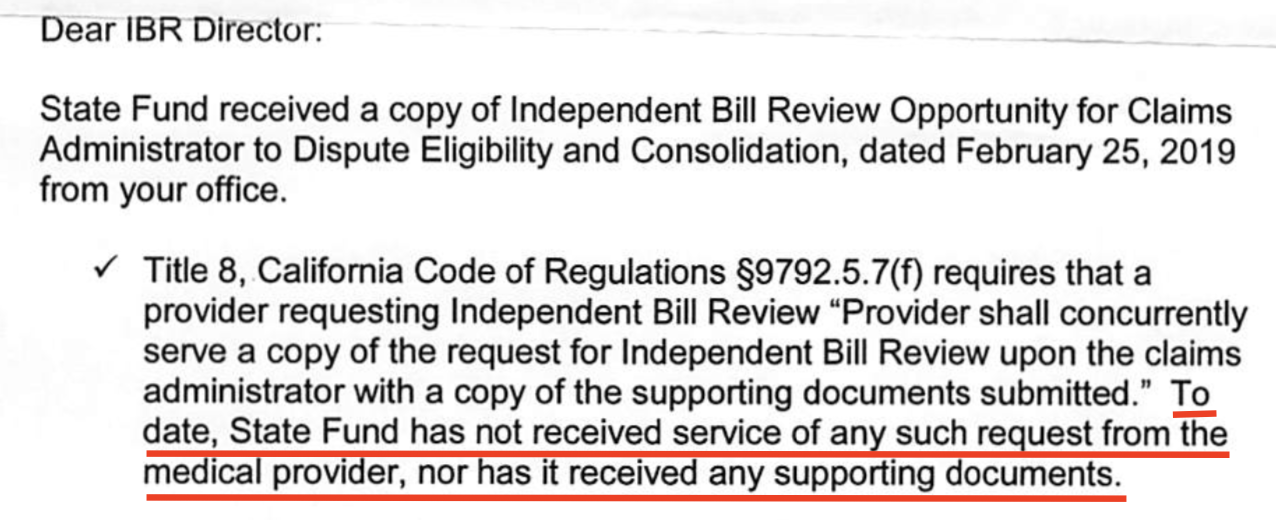 Dear IBR Director:

State Fund received a copy of Independent Bill Review Opportunity for Claims Administrator to Dispute Eligibility and Consolidation, dated February 25, 2019 from your office.

✓ Title 8, California Code of Regulations §9792.5.7(f) requires that a provider requesting Independent Bill Review "Provider shall concurrently serve a copy of the request for Independent Bill Review upon the claims administrator with a copy of the supporting documents submitted." To date, State Fund has not received service of any such request from the medical provider, nor has it received any supporting documents.